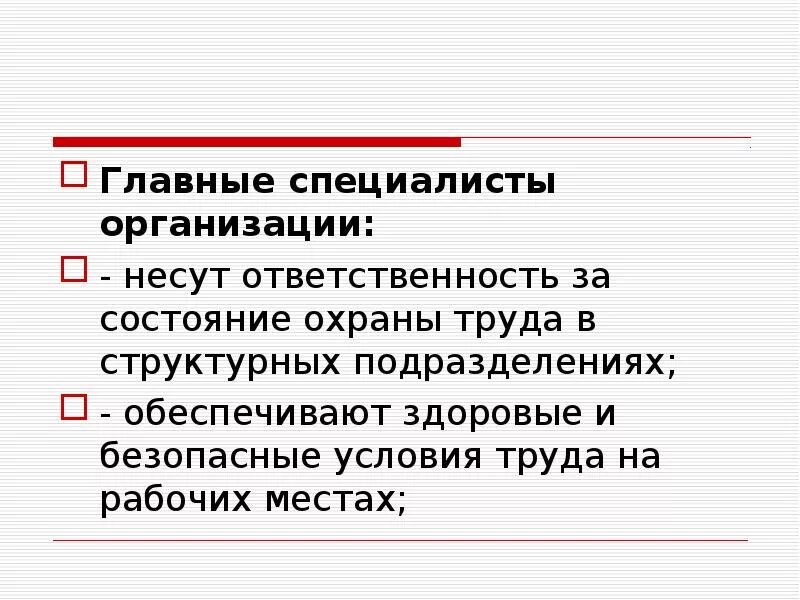 Главные специалисты организации:

- несут ответственность за состояние охраны труда в структурных подразделениях;

- обеспечивают здоровые и безопасные условия труда на рабочих местах;